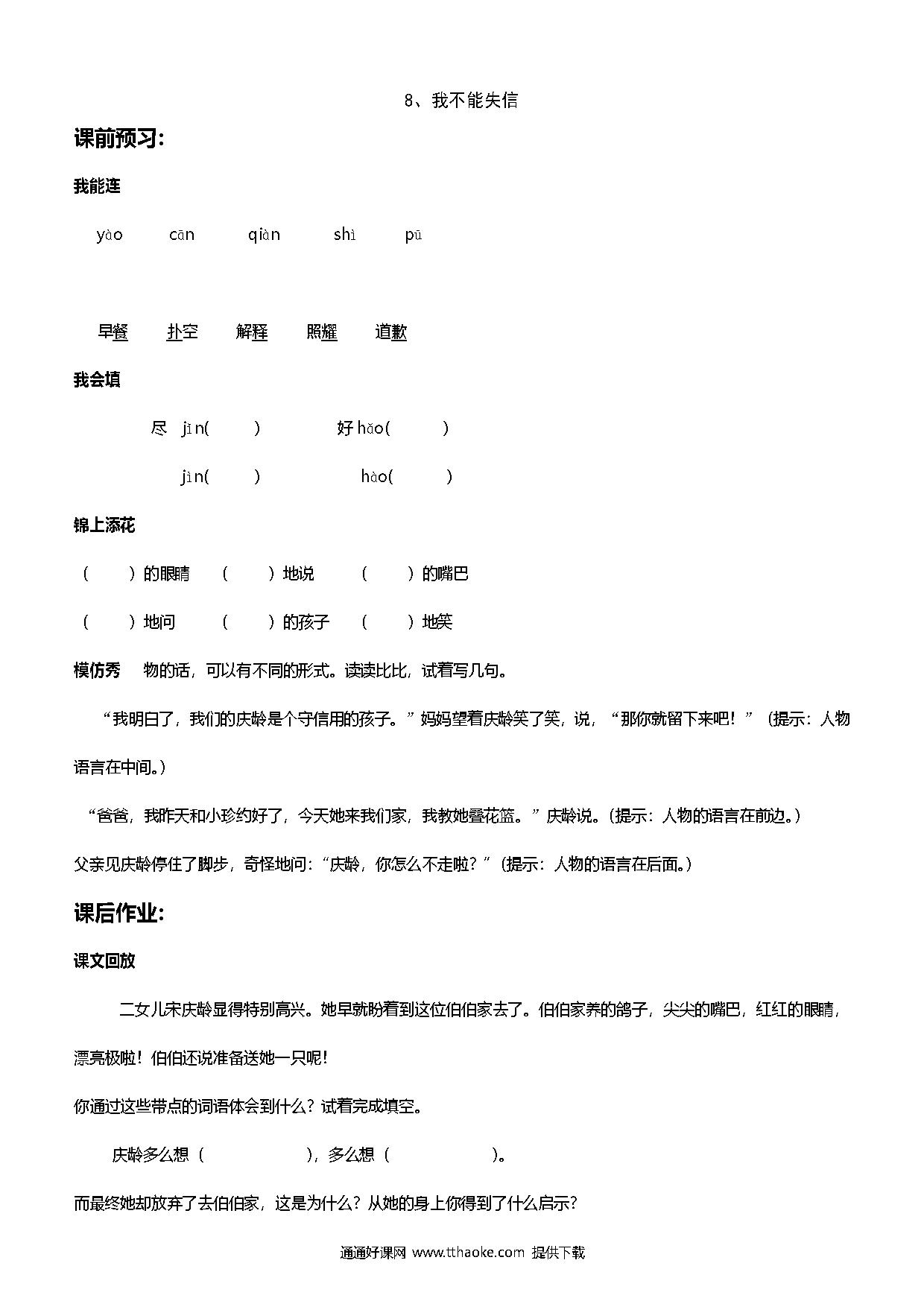 8、我不能失信

课前预习:

我能连

yào cān qiàn shì pū

早餐 扑空 解释 照耀 道歉

我会填

尽 jǐn( ) 好 hǎo( )

jìn( ) hào( )

锦上添花

（ ）的眼睛 （ ）地说 （ ）的嘴巴

（ ）地问 （ ）的孩子 （ ）地笑

模仿秀 物的话，可以有不同的形式。读读比比，试着写几句。

“我明白了，我们的庆龄是个守信用的孩子。”妈妈望着庆龄笑了笑，说，“那你就留下来吧！”（提示：人物语言在中间。）

“爸爸，我昨天和小珍约好了，今天她来我们家，我教她叠花篮。”庆龄说。（提示：人物的语言在前边。）

父亲见庆龄停住了脚步，奇怪地问：“庆龄，你怎么不走啦？”（提示：人物的语言在后面。）

课后作业:

课文回放

二女儿宋庆龄显得特别高兴。她早就盼着到这位伯伯家去了。伯伯家养的鸽子，尖尖的嘴巴，红红的眼睛，漂亮极啦！伯伯还说准备送她一只呢！

你通过这些带点的词语体会到什么？试着完成填空。

庆龄多么想（ ），多么想（ ）。

而最终她却放弃了去伯伯家，这是为什么？从她的身上你得到了什么启示？

通通好课网 www.tthaoke.com 提供下载